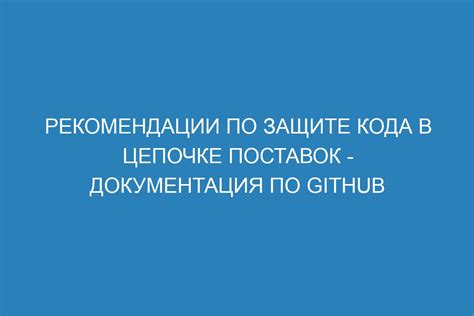 РЕКОМЕНДАЦИИ ПО ЗАЩИТЕ КОДА В ЦЕПОЧКЕ ПОСТАВОК - ДОКУМЕНТАЦИЯ ПО GITHUB